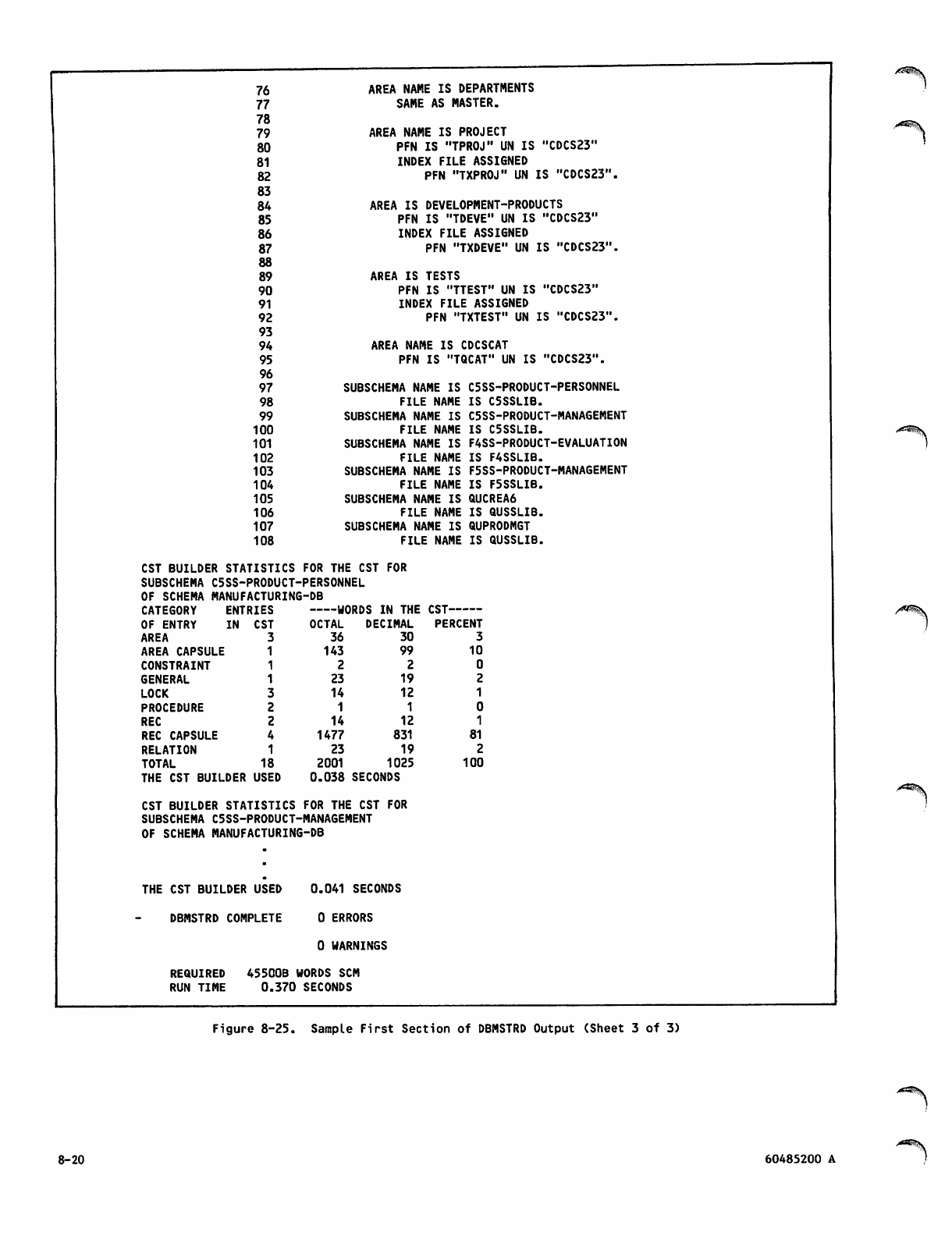 76 AREA NAME IS DEPARTMENTS
77 SAME AS MASTER.
78
79 AREA NAME IS PROJECT
80 PFN IS "TPROJ" UN IS "CDCS23"
81 INDEX FILE ASSIGNED
82 PFN "TXPROJ" UN IS "CDCS23".
83
84 AREA IS DEVELOPMENT-PRODUCTS
85 PFN IS "TDEVE" UN IS "CDCS23"
86 INDEX FILE ASSIGNED
87 PFN "TXDEVE" UN IS "CDCS23".
88
89 AREA IS TESTS
90 PFN IS "TTEST" UN IS "CDCS23"
91 INDEX FILE ASSIGNED
92 PFN "TXTEST" UN IS "CDCS23".
93
94 AREA NAME IS CDCSCAT
95 PFN IS "TQCAT" UN IS "CDCS23".
96
97 SUBSCHEMA NAME IS C5SS-PRODUCT-PERSONNEL
98 FILE NAME IS C5SSLIB.
99 SUBSCHEMA NAME IS C5SS-PRODUCT-MANAGEMENT
100 FILE NAME IS C5SSLIB.
101 SUBSCHEMA NAME IS F4SS-PRODUCT-EVALUATION
102 FILE NAME IS F4SSLIB.
103 SUBSCHEMA NAME IS F5SS-PRODUCT-MANAGEMENT
104 FILE NAME IS F5SSLIB.
105 SUBSCHEMA NAME IS QUCREA6
106 FILE NAME IS QUSSLIB.
107 SUBSCHEMA NAME IS QUPRODMGT
108 FILE NAME IS QUSSLIB.

CST BUILDER STATISTICS FOR THE CST FOR
SUBSCHEMA C5SS-PRODUCT-PERSONNEL
OF SCHEMA MANUFACTURING-DB

| CATEGORY OF ENTRY | ENTRIES IN CST | ----WORDS IN THE CST----- OCTAL | DECIMAL | PERCENT |
|---|---|---|---|---|
| AREA | 3 | 36 | 30 | 3 |
| AREA CAPSULE | 1 | 143 | 99 | 10 |
| CONSTRAINT | 1 | 2 | 2 | 0 |
| GENERAL | 1 | 23 | 19 | 2 |
| LOCK | 3 | 14 | 12 | 1 |
| PROCEDURE | 2 | 1 | 1 | 0 |
| REC | 2 | 14 | 12 | 1 |
| REC CAPSULE | 4 | 1477 | 831 | 81 |
| RELATION | 1 | 23 | 19 | 2 |
| TOTAL | 18 | 2001 | 1025 | 100 |

THE CST BUILDER USED 0.038 SECONDS

CST BUILDER STATISTICS FOR THE CST FOR
SUBSCHEMA C5SS-PRODUCT-MANAGEMENT
OF SCHEMA MANUFACTURING-DB
.
.
.
THE CST BUILDER USED 0.041 SECONDS

- DBMSTRD COMPLETE 0 ERRORS

0 WARNINGS

REQUIRED 45500B WORDS SCM
RUN TIME 0.370 SECONDS

Figure 8-25. Sample First Section of DBMSTRD Output (Sheet 3 of 3)

8-20

60485200 A